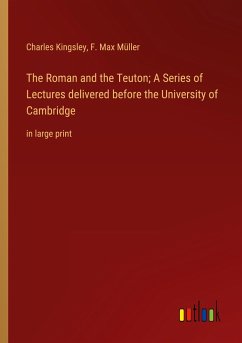 Charles Kingsley, F. Max Müller

The Roman and the Teuton; A Series of Lectures delivered before the University of Cambridge

in large print

outlook